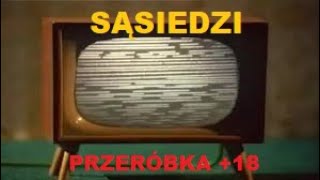 SĄSIEDZI

PRZERÓBKA +18